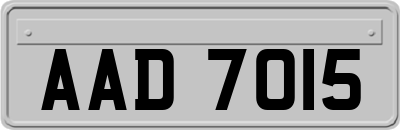 AAD 7015